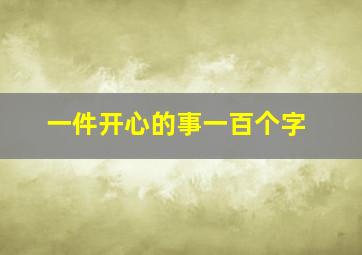 一件开心的事一百个字